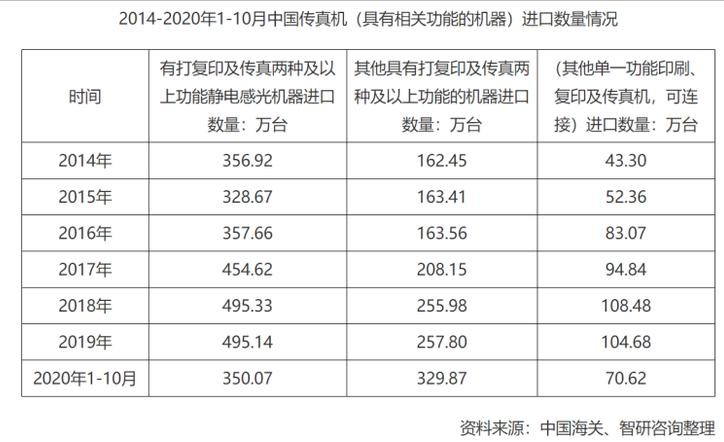 2014-2020年1-10月中国传真机（具有相关功能的机器）进口数量情况

| 时间 | 有打复印及传真两种及以上功能静电感光机器进口数量：万台 | 其他具有打复印及传真两种及以上功能的机器进口数量：万台 | （其他单一功能印刷、复印及传真机，可连接）进口数量：万台 |
|---|---|---|---|
| 2014年 | 356.92 | 162.45 | 43.30 |
| 2015年 | 328.67 | 163.41 | 52.36 |
| 2016年 | 357.66 | 163.56 | 83.07 |
| 2017年 | 454.62 | 208.15 | 94.84 |
| 2018年 | 495.33 | 255.98 | 108.48 |
| 2019年 | 495.14 | 257.80 | 104.68 |
| 2020年1-10月 | 350.07 | 329.87 | 70.62 |

资料来源：中国海关、智研咨询整理